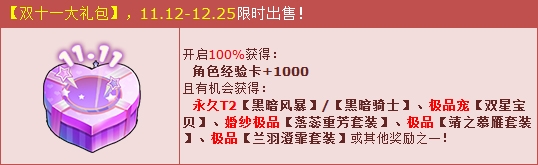 【双十一大礼包】，11.12-12.25限时出售！

11.11

开启100%获得：
角色经验卡+1000
且有机会获得：
永久T2【黑暗风暴】/【黑暗骑士】、极品宠【双星宝贝】、婚纱极品【落蕊重芳套装】、极品【靖之慕雁套装】、极品【兰羽澄霏套装】或其他奖励之一！